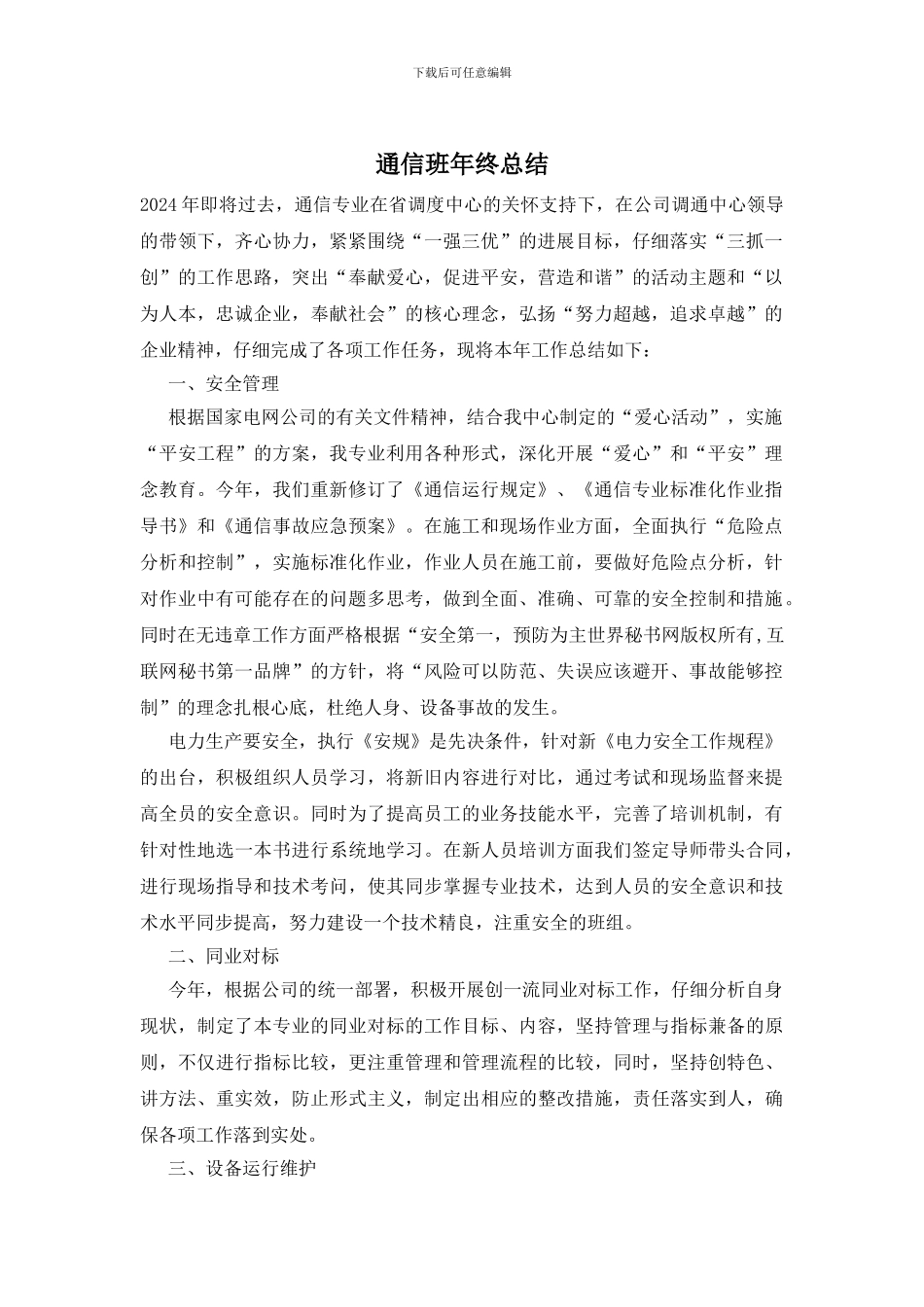 下载后可任意编辑

通信班年终总结

2024年即将过去，通信专业在省调度中心的关怀支持下，在公司调通中心领导的带领下，齐心协力，紧紧围绕“一强三优”的进展目标，仔细落实“三抓一创”的工作思路，突出“奉献爱心，促进平安，营造和谐”的活动主题和“以为人本，忠诚企业，奉献社会”的核心理念，弘扬“努力超越，追求卓越”的企业精神，仔细完成了各项工作任务，现将本年工作总结如下：

一、安全管理

根据国家电网公司的有关文件精神，结合我中心制定的“爱心活动”，实施“平安工程”的方案，我专业利用各种形式，深化开展“爱心”和“平安”理念教育。今年，我们重新修订了《通信运行规定》、《通信专业标准化作业指导书》和《通信事故应急预案》。在施工和现场作业方面，全面执行“危险点分析和控制”，实施标准化作业，作业人员在施工前，要做好危险点分析，针对作业中有可能存在的问题多思考，做到全面、准确、可靠的安全控制和措施。同时在无违章工作方面严格根据“安全第一，预防为主世界秘书网版权所有,互联网秘书第一品牌”的方针，将“风险可以防范、失误应该避开、事故能够控制”的理念扎根心底，杜绝人身、设备事故的发生。

电力生产要安全，执行《安规》是先决条件，针对新《电力安全工作规程》的出台，积极组织人员学习，将新旧内容进行对比，通过考试和现场监督来提高全员的安全意识。同时为了提高员工的业务技能水平，完善了培训机制，有针对性地选一本书进行系统地学习。在新人员培训方面我们签定导师带头合同，进行现场指导和技术考问，使其同步掌握专业技术，达到人员的安全意识和技术水平同步提高，努力建设一个技术精良，注重安全的班组。

二、同业对标

今年，根据公司的统一部署，积极开展创一流同业对标工作，仔细分析自身现状，制定了本专业的同业对标的工作目标、内容，坚持管理与指标兼备的原则，不仅进行指标比较，更注重管理和管理流程的比较，同时，坚持创特色、讲方法、重实效，防止形式主义，制定出相应的整改措施，责任落实到人，确保各项工作落到实处。

三、设备运行维护